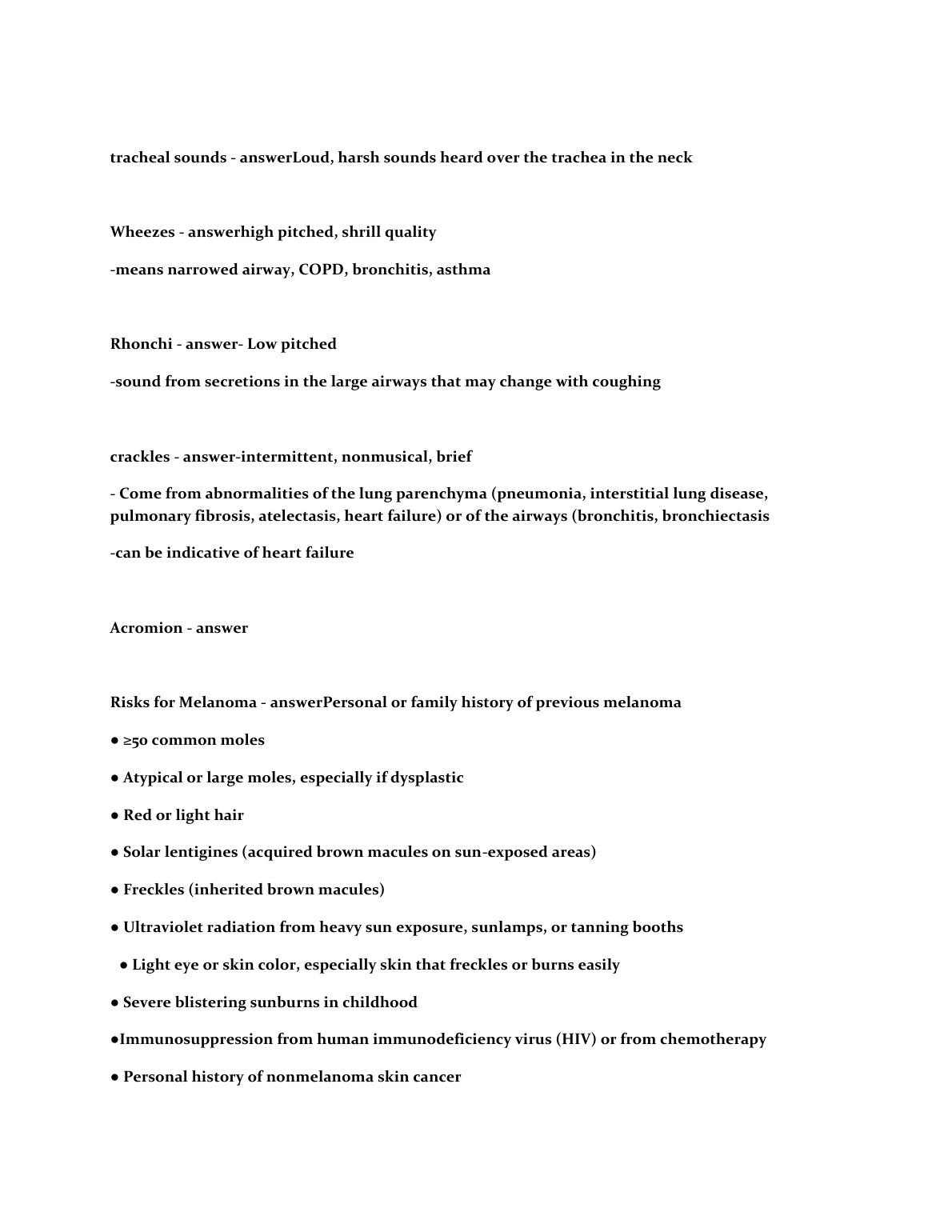 tracheal sounds - answerLoud, harsh sounds heard over the trachea in the neck

Wheezes - answerhigh pitched, shrill quality

-means narrowed airway, COPD, bronchitis, asthma

Rhonchi - answer- Low pitched

-sound from secretions in the large airways that may change with coughing

crackles - answer-intermittent, nonmusical, brief

- Come from abnormalities of the lung parenchyma (pneumonia, interstitial lung disease, pulmonary fibrosis, atelectasis, heart failure) or of the airways (bronchitis, bronchiectasis

-can be indicative of heart failure

Acromion - answer

Risks for Melanoma - answerPersonal or family history of previous melanoma

● ≥50 common moles

● Atypical or large moles, especially if dysplastic

● Red or light hair

● Solar lentigines (acquired brown macules on sun-exposed areas)

● Freckles (inherited brown macules)

● Ultraviolet radiation from heavy sun exposure, sunlamps, or tanning booths

● Light eye or skin color, especially skin that freckles or burns easily

● Severe blistering sunburns in childhood

●Immunosuppression from human immunodeficiency virus (HIV) or from chemotherapy

● Personal history of nonmelanoma skin cancer